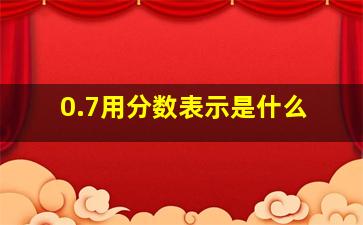 0.7用分数表示是什么